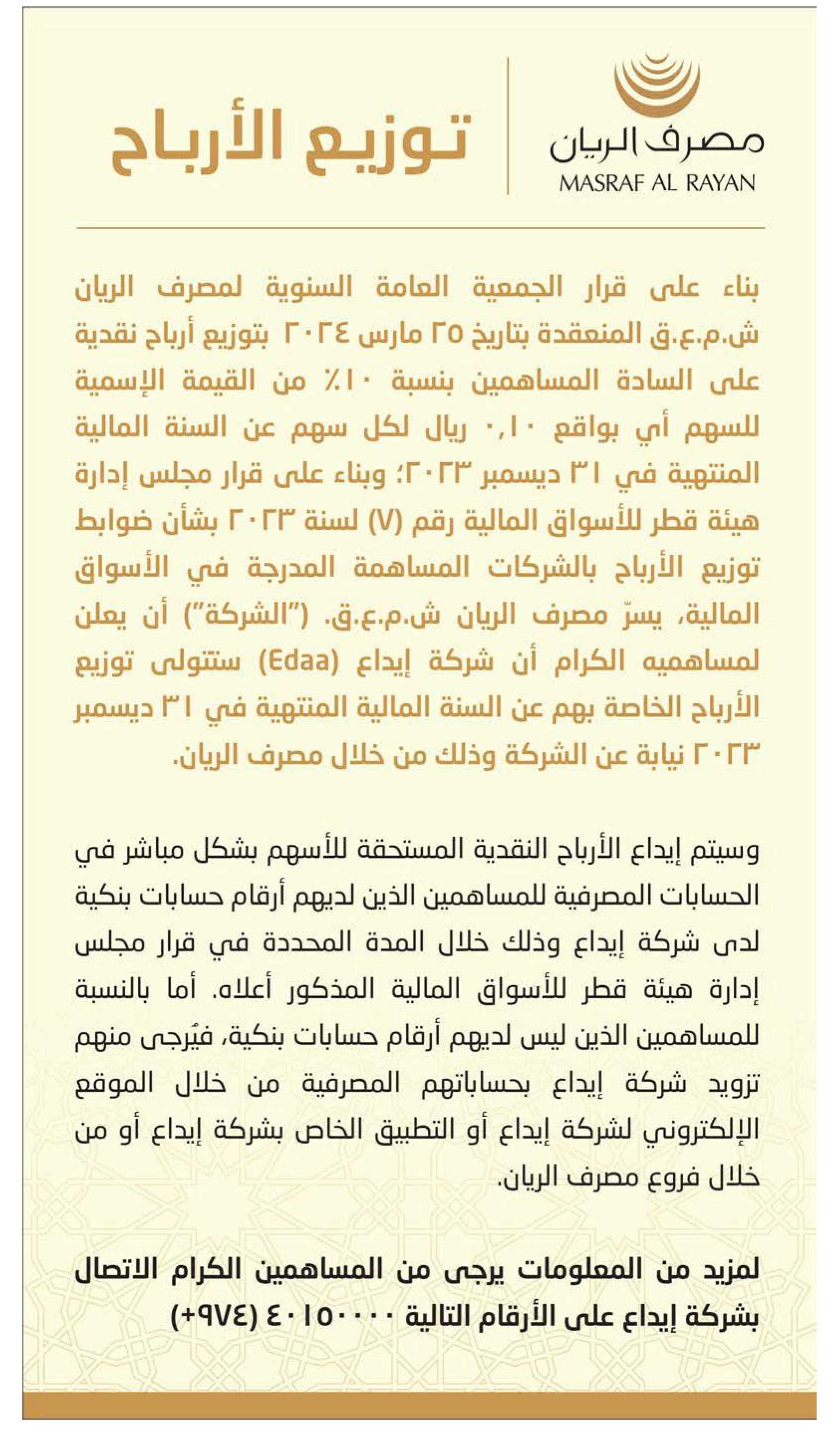 مصرف الريان
MASRAF AL RAYAN

توزيع الأرباح

بناء على قرار الجمعية العامة السنوية لمصرف الريان ش.م.ع.ق المنعقدة بتاريخ ٢٥ مارس ٢٠٢٤ بتوزيع أرباح نقدية على السادة المساهمين بنسبة ١٠٪ من القيمة الإسمية للسهم أي بواقع ٠,١٠ ريال لكل سهم عن السنة المالية المنتهية في ٣١ ديسمبر ٢٠٢٣؛ وبناء على قرار مجلس إدارة هيئة قطر للأسواق المالية رقم (٧) لسنة ٢٠٢٣ بشأن ضوابط توزيع الأرباح بالشركات المساهمة المدرجة في الأسواق المالية، يسرّ مصرف الريان ش.م.ع.ق. ("الشركة") أن يعلن لمساهميه الكرام أن شركة إيداع (Edaa) ستتولى توزيع الأرباح الخاصة بهم عن السنة المالية المنتهية في ٣١ ديسمبر ٢٠٢٣ نيابة عن الشركة وذلك من خلال مصرف الريان.

وسيتم إيداع الأرباح النقدية المستحقة للأسهم بشكل مباشر في الحسابات المصرفية للمساهمين الذين لديهم أرقام حسابات بنكية لدى شركة إيداع وذلك خلال المدة المحددة في قرار مجلس إدارة هيئة قطر للأسواق المالية المذكور أعلاه. أما بالنسبة للمساهمين الذين ليس لديهم أرقام حسابات بنكية، فيُرجى منهم تزويد شركة إيداع بحساباتهم المصرفية من خلال الموقع الإلكتروني لشركة إيداع أو التطبيق الخاص بشركة إيداع أو من خلال فروع مصرف الريان.

لمزيد من المعلومات يرجى من المساهمين الكرام الاتصال بشركة إيداع على الأرقام التالية ٤٠١٥٠٠٠٠ (٩٧٤+)